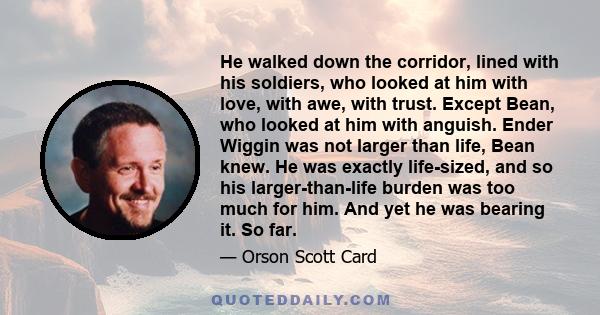 He walked down the corridor, lined with his soldiers, who looked at him with love, with awe, with trust. Except Bean, who looked at him with anguish. Ender Wiggin was not larger than life, Bean knew. He was exactly life-sized, and so his larger-than-life burden was too much for him. And yet he was bearing it. So far.

— Orson Scott Card

QUOTEDDAILY.COM